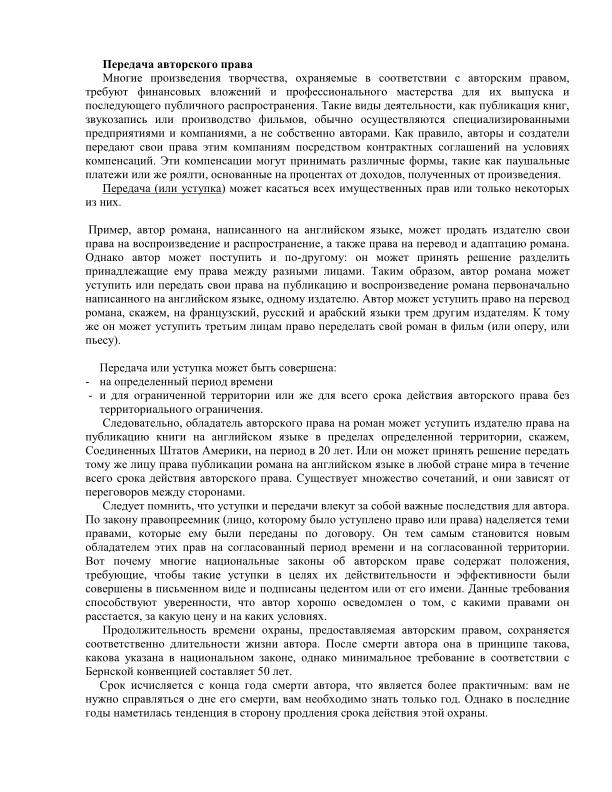 Передача авторского права

Многие произведения творчества, охраняемые в соответствии с авторским правом, требуют финансовых вложений и профессионального мастерства для их выпуска и последующего публичного распространения. Такие виды деятельности, как публикация книг, звукозапись или производство фильмов, обычно осуществляются специализированными предприятиями и компаниями, а не собственно авторами. Как правило, авторы и создатели передают свои права этим компаниям посредством контрактных соглашений на условиях компенсаций. Эти компенсации могут принимать различные формы, такие как паушальные платежи или же роялти, основанные на процентах от доходов, полученных от произведения.

Передача (или уступка) может касаться всех имущественных прав или только некоторых из них.

Пример, автор романа, написанного на английском языке, может продать издателю свои права на воспроизведение и распространение, а также права на перевод и адаптацию романа. Однако автор может поступить и по-другому: он может принять решение разделить принадлежащие ему права между разными лицами. Таким образом, автор романа может уступить или передать свои права на публикацию и воспроизведение романа первоначально написанного на английском языке, одному издателю. Автор может уступить право на перевод романа, скажем, на французский, русский и арабский языки трем другим издателям. К тому же он может уступить третьим лицам право переделать свой роман в фильм (или оперу, или пьесу).

Передача или уступка может быть совершена:
- на определенный период времени
- и для ограниченной территории или же для всего срока действия авторского права без территориального ограничения.

Следовательно, обладатель авторского права на роман может уступить издателю права на публикацию книги на английском языке в пределах определенной территории, скажем, Соединенных Штатов Америки, на период в 20 лет. Или он может принять решение передать тому же лицу права публикации романа на английском языке в любой стране мира в течение всего срока действия авторского права. Существует множество сочетаний, и они зависят от переговоров между сторонами.

Следует помнить, что уступки и передачи влекут за собой важные последствия для автора. По закону правопреемник (лицо, которому было уступлено право или права) наделяется теми правами, которые ему были переданы по договору. Он тем самым становится новым обладателем этих прав на согласованный период времени и на согласованной территории. Вот почему многие национальные законы об авторском праве содержат положения, требующие, чтобы такие уступки в целях их действительности и эффективности были совершены в письменном виде и подписаны цедентом или от его имени. Данные требования способствуют уверенности, что автор хорошо осведомлен о том, с какими правами он расстается, за какую цену и на каких условиях.

Продолжительность времени охраны, предоставляемая авторским правом, сохраняется соответственно длительности жизни автора. После смерти автора она в принципе такова, какова указана в национальном законе, однако минимальное требование в соответствии с Бернской конвенцией составляет 50 лет.

Срок исчисляется с конца года смерти автора, что является более практичным: вам не нужно справляться о дне его смерти, вам необходимо знать только год. Однако в последние годы наметилась тенденция в сторону продления срока действия этой охраны.